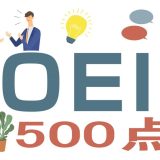 OEI
500点